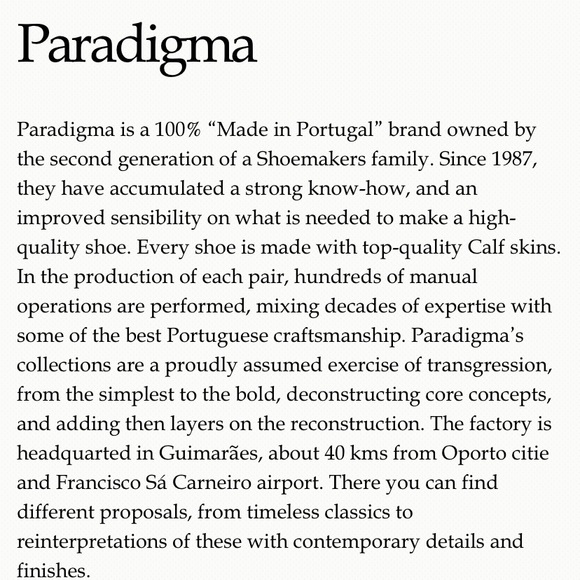 Paradigma

Paradigma is a 100% “Made in Portugal” brand owned by the second generation of a Shoemakers family. Since 1987, they have accumulated a strong know-how, and an improved sensibility on what is needed to make a high-quality shoe. Every shoe is made with top-quality Calf skins. In the production of each pair, hundreds of manual operations are performed, mixing decades of expertise with some of the best Portuguese craftsmanship. Paradigma’s collections are a proudly assumed exercise of transgression, from the simplest to the bold, deconstructing core concepts, and adding then layers on the reconstruction. The factory is headquarted in Guimarães, about 40 kms from Oporto citie and Francisco Sá Carneiro airport. There you can find different proposals, from timeless classics to reinterpretations of these with contemporary details and finishes.